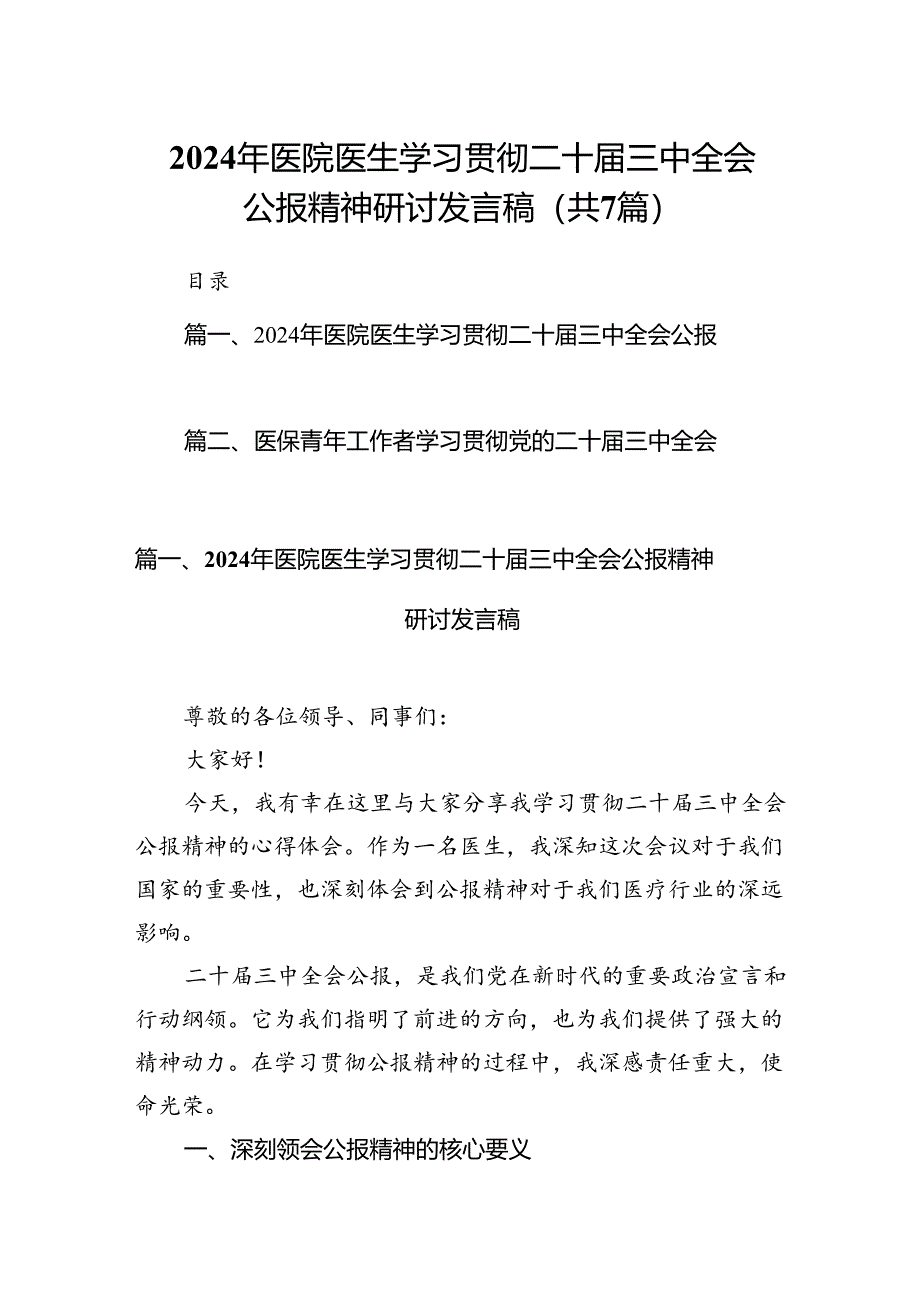 2024年医院医生学习贯彻二十届三中全会公报精神研讨发言稿（共7篇）

目录

篇一、2024年医院医生学习贯彻二十届三中全会公报

篇二、医保青年工作者学习贯彻党的二十届三中全会

篇一、2024年医院医生学习贯彻二十届三中全会公报精神研讨发言稿

尊敬的各位领导、同事们：

大家好！

今天，我有幸在这里与大家分享我学习贯彻二十届三中全会公报精神的心得体会。作为一名医生，我深知这次会议对于我们国家的重要性，也深刻体会到公报精神对于我们医疗行业的深远影响。

二十届三中全会公报，是我们党在新时代的重要政治宣言和行动纲领。它为我们指明了前进的方向，也为我们提供了强大的精神动力。在学习贯彻公报精神的过程中，我深感责任重大，使命光荣。

一、深刻领会公报精神的核心要义